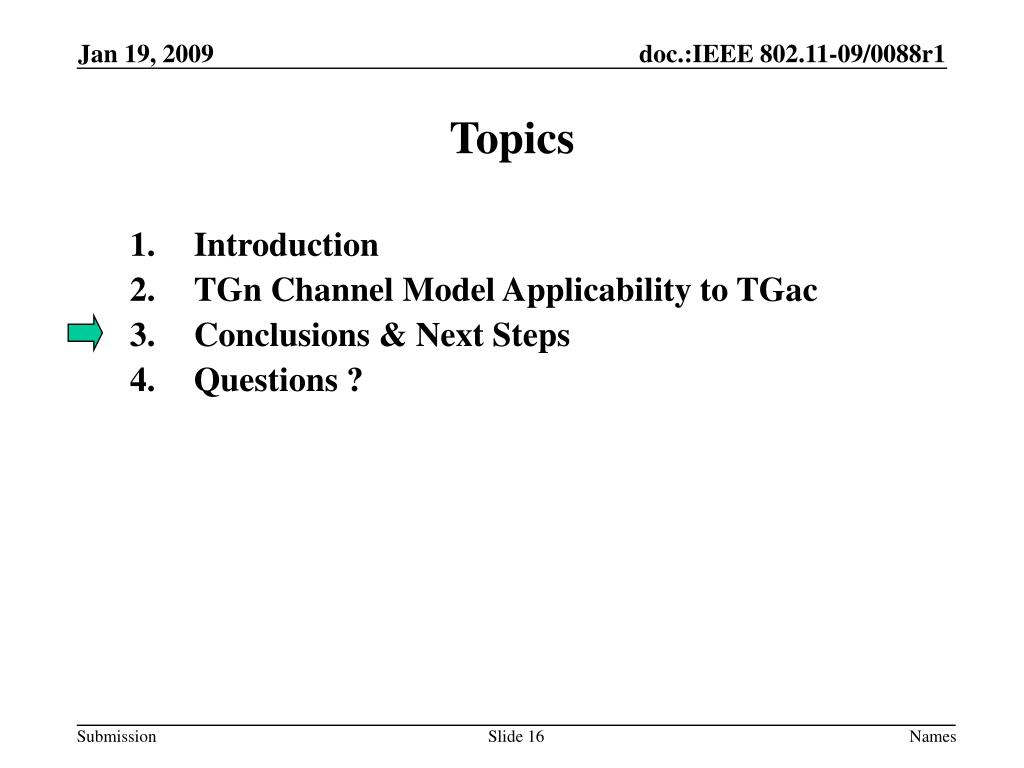 Jan 19, 2009

doc.:IEEE 802.11-09/0088r1

Topics

1. Introduction
2. TGn Channel Model Applicability to TGac
3. Conclusions & Next Steps
4. Questions ?

Submission

Slide 16

Names